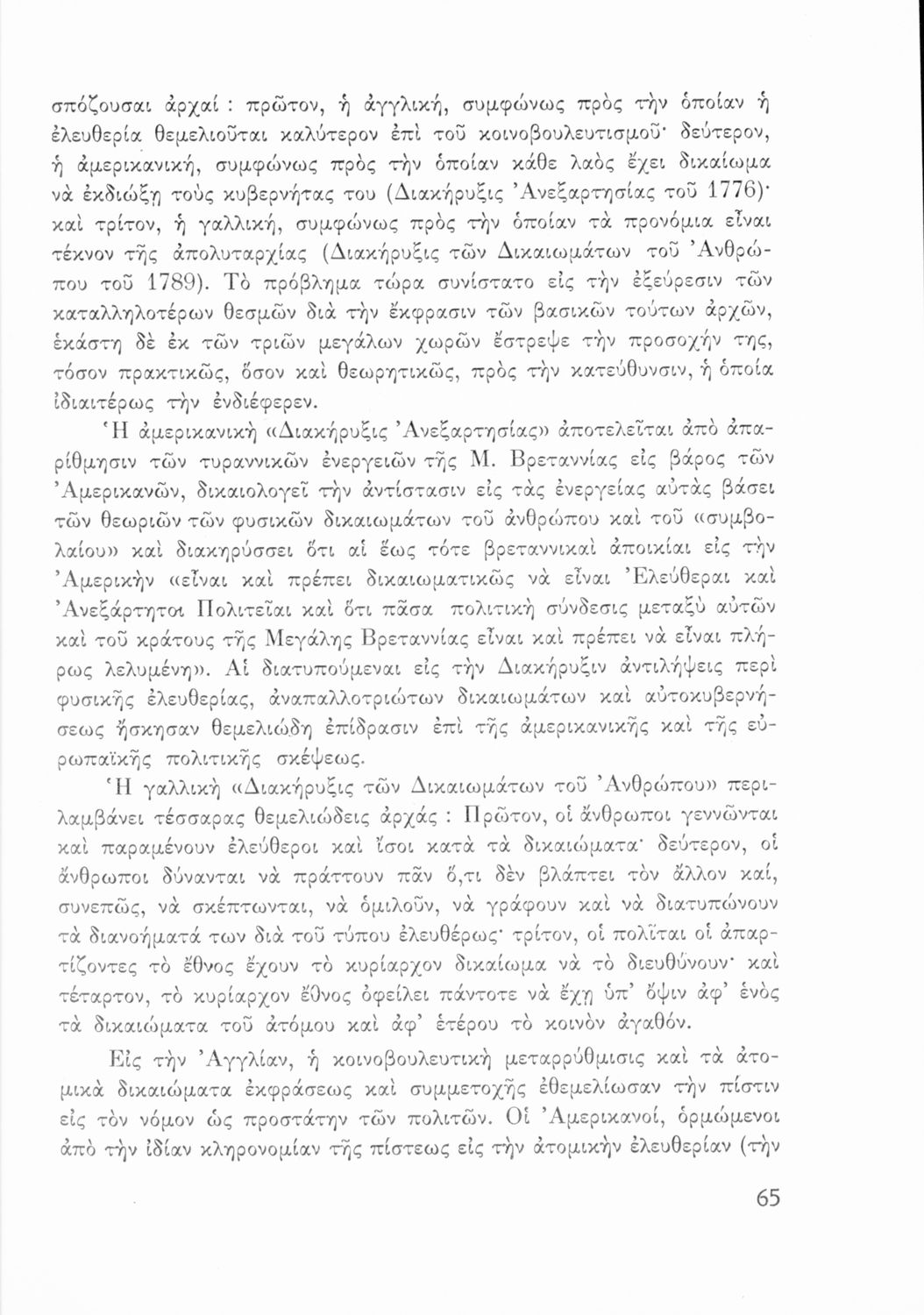 σπόζουσαι ἀρχαί : πρῶτον, ἡ ἀγγλική, συμφώνως πρὸς τὴν ὁποίαν ἡ ἐλευθερία θεμελιοῦται καλύτερον ἐπὶ τοῦ κοινοβουλευτισμοῦ· δεύτερον, ἡ ἀμερικανική, συμφώνως πρὸς τὴν ὁποίαν κάθε λαὸς ἔχει δικαίωμα νὰ ἐκδιώξῃ τοὺς κυβερνήτας του (Διακήρυξις Ἀνεξαρτησίας τοῦ 1776)· καὶ τρίτον, ἡ γαλλική, συμφώνως πρὸς τὴν ὁποίαν τὰ προνόμια εἶναι τέκνον τῆς ἀπολυταρχίας (Διακήρυξις τῶν Δικαιωμάτων τοῦ Ἀνθρώπου τοῦ 1789). Τὸ πρόβλημα τώρα συνίστατο εἰς τὴν ἐξεύρεσιν τῶν καταλληλοτέρων θεσμῶν διὰ τὴν ἔκφρασιν τῶν βασικῶν τούτων ἀρχῶν, ἑκάστη δὲ ἐκ τῶν τριῶν μεγάλων χωρῶν ἔστρεψε τὴν προσοχήν της, τόσον πρακτικῶς, ὅσον καὶ θεωρητικῶς, πρὸς τὴν κατεύθυνσιν, ἡ ὁποία ἰδιαιτέρως τὴν ἐνδιέφερεν.

Ἡ ἀμερικανικὴ «Διακήρυξις Ἀνεξαρτησίας» ἀποτελεῖται ἀπὸ ἀπαρίθμησιν τῶν τυραννικῶν ἐνεργειῶν τῆς Μ. Βρεταννίας εἰς βάρος τῶν Ἀμερικανῶν, δικαιολογεῖ τὴν ἀντίστασιν εἰς τὰς ἐνεργείας αὐτὰς βάσει τῶν θεωριῶν τῶν φυσικῶν δικαιωμάτων τοῦ ἀνθρώπου καὶ τοῦ «συμβολαίου» καὶ διακηρύσσει ὅτι αἱ ἕως τότε βρεταννικαὶ ἀποικίαι εἰς τὴν Ἀμερικὴν «εἶναι καὶ πρέπει δικαιωματικῶς νὰ εἶναι Ἐλεύθεραι καὶ Ἀνεξάρτητοι Πολιτεῖαι καὶ ὅτι πᾶσα πολιτικὴ σύνδεσις μεταξὺ αὐτῶν καὶ τοῦ κράτους τῆς Μεγάλης Βρεταννίας εἶναι καὶ πρέπει νὰ εἶναι πλήρως λελυμένη». Αἱ διατυπούμεναι εἰς τὴν Διακήρυξιν ἀντιλήψεις περὶ φυσικῆς ἐλευθερίας, ἀναπαλλοτριώτων δικαιωμάτων καὶ αὐτοκυβερνήσεως ἤσκησαν θεμελιώδη ἐπίδρασιν ἐπὶ τῆς ἀμερικανικῆς καὶ τῆς εὐρωπαϊκῆς πολιτικῆς σκέψεως.

Ἡ γαλλικὴ «Διακήρυξις τῶν Δικαιωμάτων τοῦ Ἀνθρώπου» περιλαμβάνει τέσσαρας θεμελιώδεις ἀρχάς : Πρῶτον, οἱ ἄνθρωποι γεννῶνται καὶ παραμένουν ἐλεύθεροι καὶ ἴσοι κατὰ τὰ δικαιώματα· δεύτερον, οἱ ἄνθρωποι δύνανται νὰ πράττουν πᾶν ὅ,τι δὲν βλάπτει τὸν ἄλλον καί, συνεπῶς, νὰ σκέπτωνται, νὰ ὁμιλοῦν, νὰ γράφουν καὶ νὰ διατυπώνουν τὰ διανοήματά των διὰ τοῦ τύπου ἐλευθέρως· τρίτον, οἱ πολῖται οἱ ἀπαρτίζοντες τὸ ἔθνος ἔχουν τὸ κυρίαρχον δικαίωμα νὰ τὸ διευθύνουν· καὶ τέταρτον, τὸ κυρίαρχον ἔθνος ὀφείλει πάντοτε νὰ ἔχῃ ὑπ' ὄψιν ἀφ' ἑνὸς τὰ δικαιώματα τοῦ ἀτόμου καὶ ἀφ' ἑτέρου τὸ κοινὸν ἀγαθόν.

Εἰς τὴν Ἀγγλίαν, ἡ κοινοβουλευτικὴ μεταρρύθμισις καὶ τὰ ἀτομικὰ δικαιώματα ἐκφράσεως καὶ συμμετοχῆς ἐθεμελίωσαν τὴν πίστιν εἰς τὸν νόμον ὡς προστάτην τῶν πολιτῶν. Οἱ Ἀμερικανοί, ὁρμώμενοι ἀπὸ τὴν ἰδίαν κληρονομίαν τῆς πίστεως εἰς τὴν ἀτομικὴν ἐλευθερίαν (τὴν

65